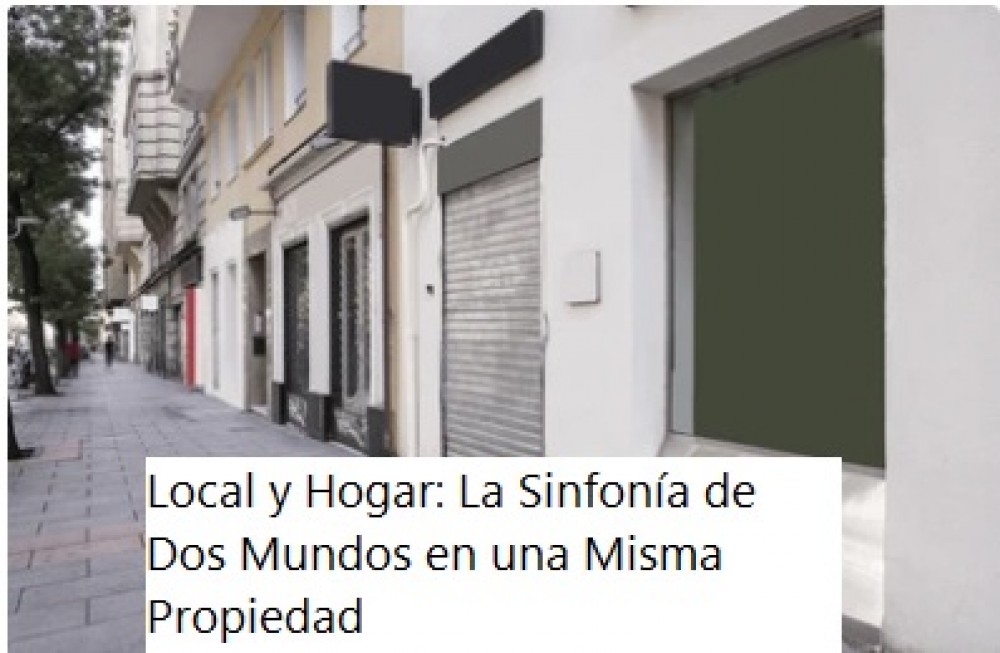 Local y Hogar: La Sinfonía de Dos Mundos en una Misma Propiedad